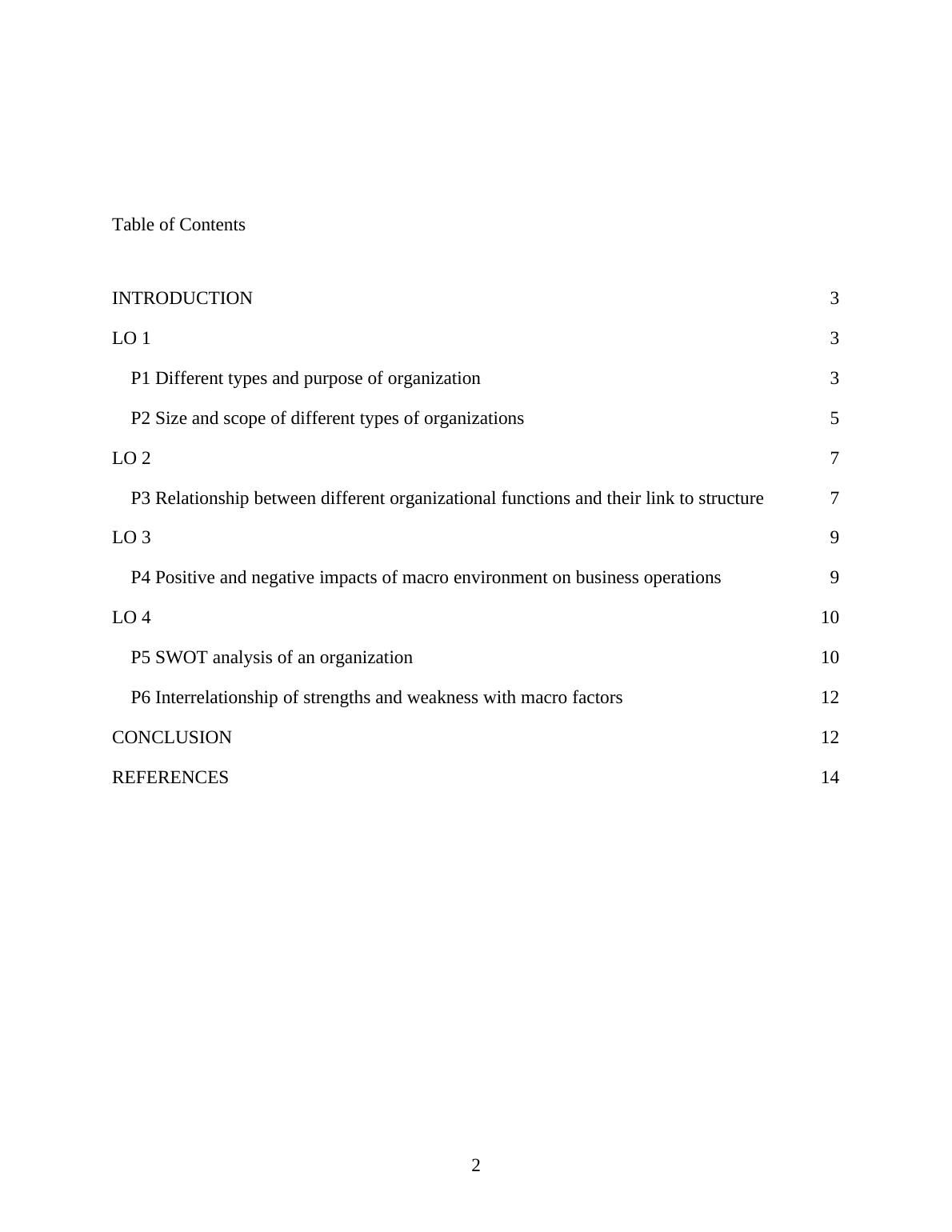 Table of Contents

INTRODUCTION 3

LO 1 3

P1 Different types and purpose of organization 3

P2 Size and scope of different types of organizations 5

LO 2 7

P3 Relationship between different organizational functions and their link to structure 7

LO 3 9

P4 Positive and negative impacts of macro environment on business operations 9

LO 4 10

P5 SWOT analysis of an organization 10

P6 Interrelationship of strengths and weakness with macro factors 12

CONCLUSION 12

REFERENCES 14

2